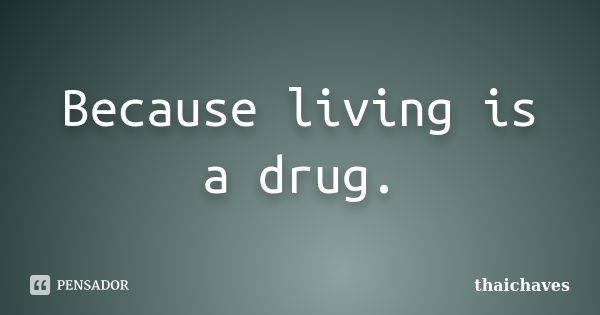 Because living is a drug.

PENSADOR

thaichaves